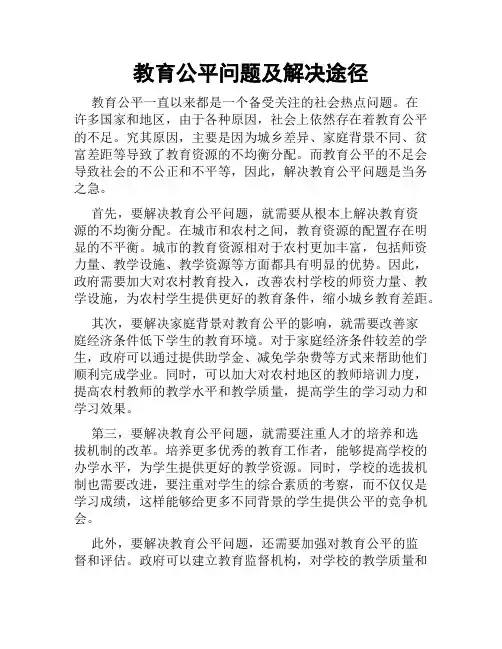 教育公平问题及解决途径

教育公平一直以来都是一个备受关注的社会热点问题。在许多国家和地区，由于各种原因，社会上依然存在着教育公平的不足。究其原因，主要是因为城乡差异、家庭背景不同、贫富差距等导致了教育资源的不均衡分配。而教育公平的不足会导致社会的不公正和不平等，因此，解决教育公平问题是当务之急。

首先，要解决教育公平问题，就需要从根本上解决教育资源的不均衡分配。在城市和农村之间，教育资源的配置存在明显的不平衡。城市的教育资源相对于农村更加丰富，包括师资力量、教学设施、教学资源等方面都具有明显的优势。因此，政府需要加大对农村教育投入，改善农村学校的师资力量、教学设施，为农村学生提供更好的教育条件，缩小城乡教育差距。

其次，要解决家庭背景对教育公平的影响，就需要改善家庭经济条件低下学生的教育环境。对于家庭经济条件较差的学生，政府可以通过提供助学金、减免学杂费等方式来帮助他们顺利完成学业。同时，可以加大对农村地区的教师培训力度，提高农村教师的教学水平和教学质量，提高学生的学习动力和学习效果。

第三，要解决教育公平问题，就需要注重人才的培养和选拔机制的改革。培养更多优秀的教育工作者，能够提高学校的办学水平，为学生提供更好的教学资源。同时，学校的选拔机制也需要改进，要注重对学生的综合素质的考察，而不仅仅是学习成绩，这样能够给更多不同背景的学生提供公平的竞争机会。

此外，要解决教育公平问题，还需要加强对教育公平的监督和评估。政府可以建立教育监督机构，对学校的教学质量和